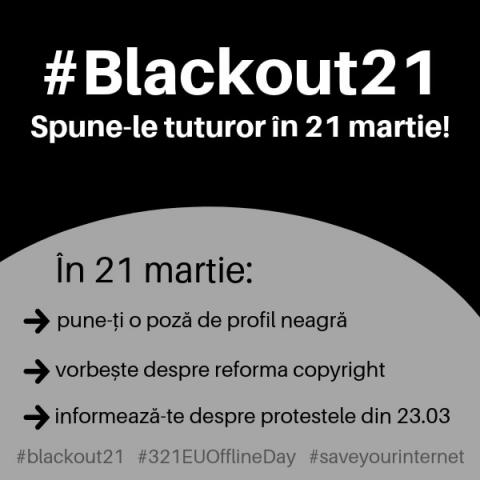 #Blackout21
Spune-le tuturor în 21 martie!

În 21 martie:

→ pune-ți o poză de profil neagră

→ vorbește despre reforma copyright

→ informează-te despre protestele din 23.03

#blackout21 #321EUOfflineDay #saveyourinternet